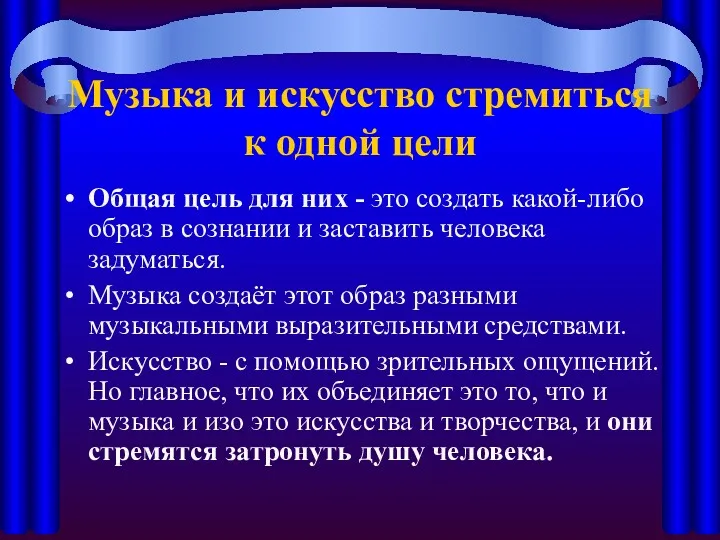 Музыка и искусство стремиться к одной цели

• Общая цель для них - это создать какой-либо образ в сознании и заставить человека задуматься.

• Музыка создаёт этот образ разными музыкальными выразительными средствами.

• Искусство - с помощью зрительных ощущений. Но главное, что их объединяет это то, что и музыка и изо это искусства и творчества, и они стремятся затронуть душу человека.